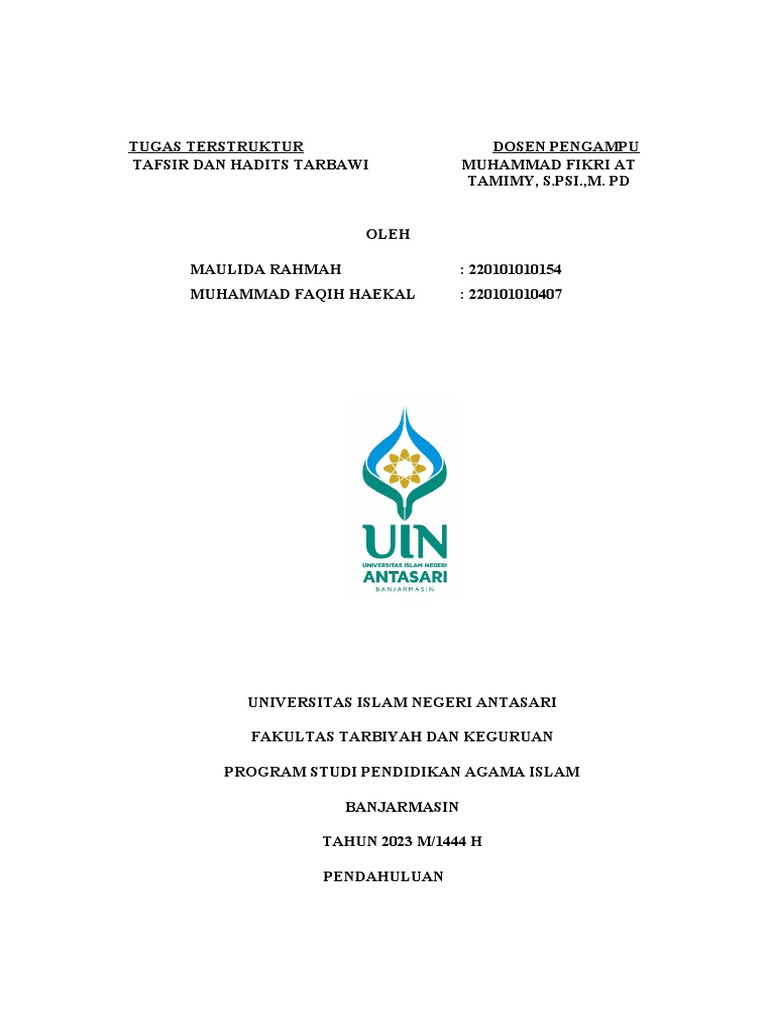 TUGAS TERSTRUKTUR
TAFSIR DAN HADITS TARBAWI

DOSEN PENGAMPU
MUHAMMAD FIKRI AT TAMIMY, S.PSI.,M. PD

OLEH

MAULIDA RAHMAH : 220101010154
MUHAMMAD FAQIH HAEKAL : 220101010407

UIN
UNIVERSITAS ISLAM NEGERI
ANTASARI
BANJARMASIN

UNIVERSITAS ISLAM NEGERI ANTASARI

FAKULTAS TARBIYAH DAN KEGURUAN

PROGRAM STUDI PENDIDIKAN AGAMA ISLAM

BANJARMASIN

TAHUN 2023 M/1444 H

PENDAHULUAN